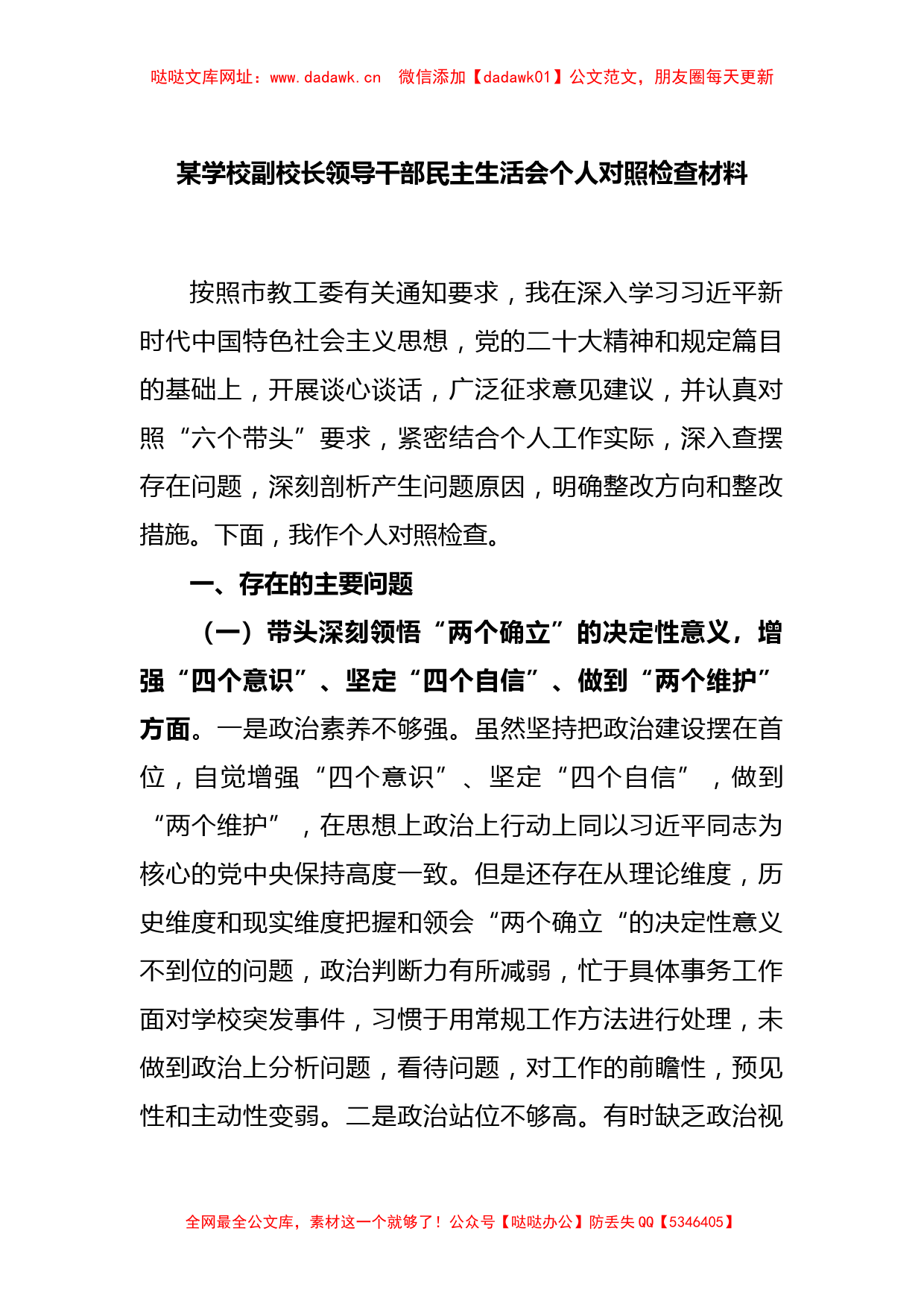 哒哒文库网址：www.dadawk.cn　微信添加【dadawk01】公文范文，朋友圈每天更新

某学校副校长领导干部民主生活会个人对照检查材料

按照市教工委有关通知要求，我在深入学习习近平新时代中国特色社会主义思想，党的二十大精神和规定篇目的基础上，开展谈心谈话，广泛征求意见建议，并认真对照“六个带头”要求，紧密结合个人工作实际，深入查摆存在问题，深刻剖析产生问题原因，明确整改方向和整改措施。下面，我作个人对照检查。

一、存在的主要问题

（一）带头深刻领悟“两个确立”的决定性意义，增强“四个意识”、坚定“四个自信”、做到“两个维护”方面。一是政治素养不够强。虽然坚持把政治建设摆在首位，自觉增强“四个意识”、坚定“四个自信”，做到“两个维护”，在思想上政治上行动上同以习近平同志为核心的党中央保持高度一致。但是还存在从理论维度，历史维度和现实维度把握和领会“两个确立“的决定性意义不到位的问题，政治判断力有所减弱，忙于具体事务工作面对学校突发事件，习惯于用常规工作方法进行处理，未做到政治上分析问题，看待问题，对工作的前瞻性，预见性和主动性变弱。二是政治站位不够高。有时缺乏政治视

全网最全公文库，素材这一个就够了！公众号【哒哒办公】防丢失 QQ【5346405】